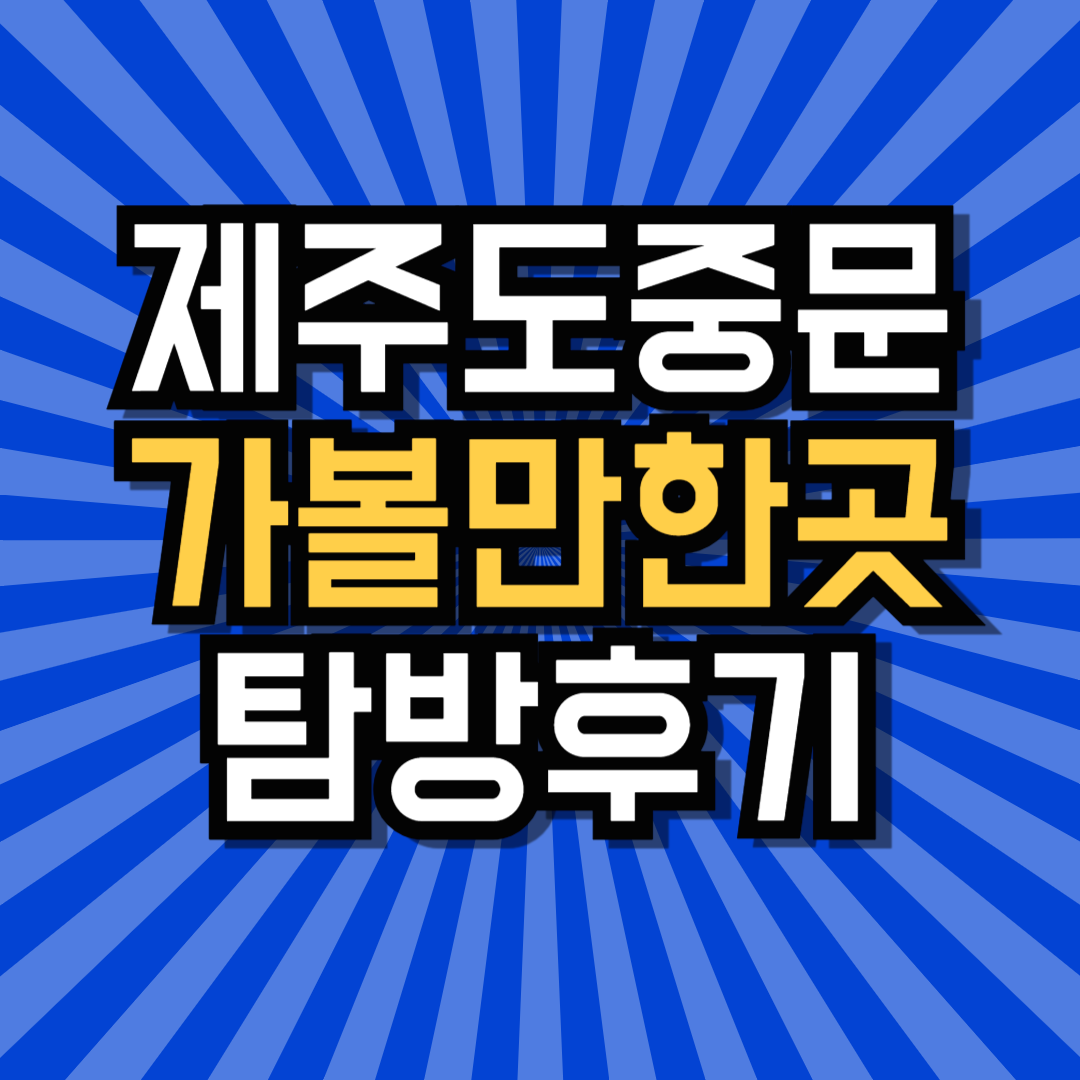 제주도중문
가볼만한곳
탐방후기